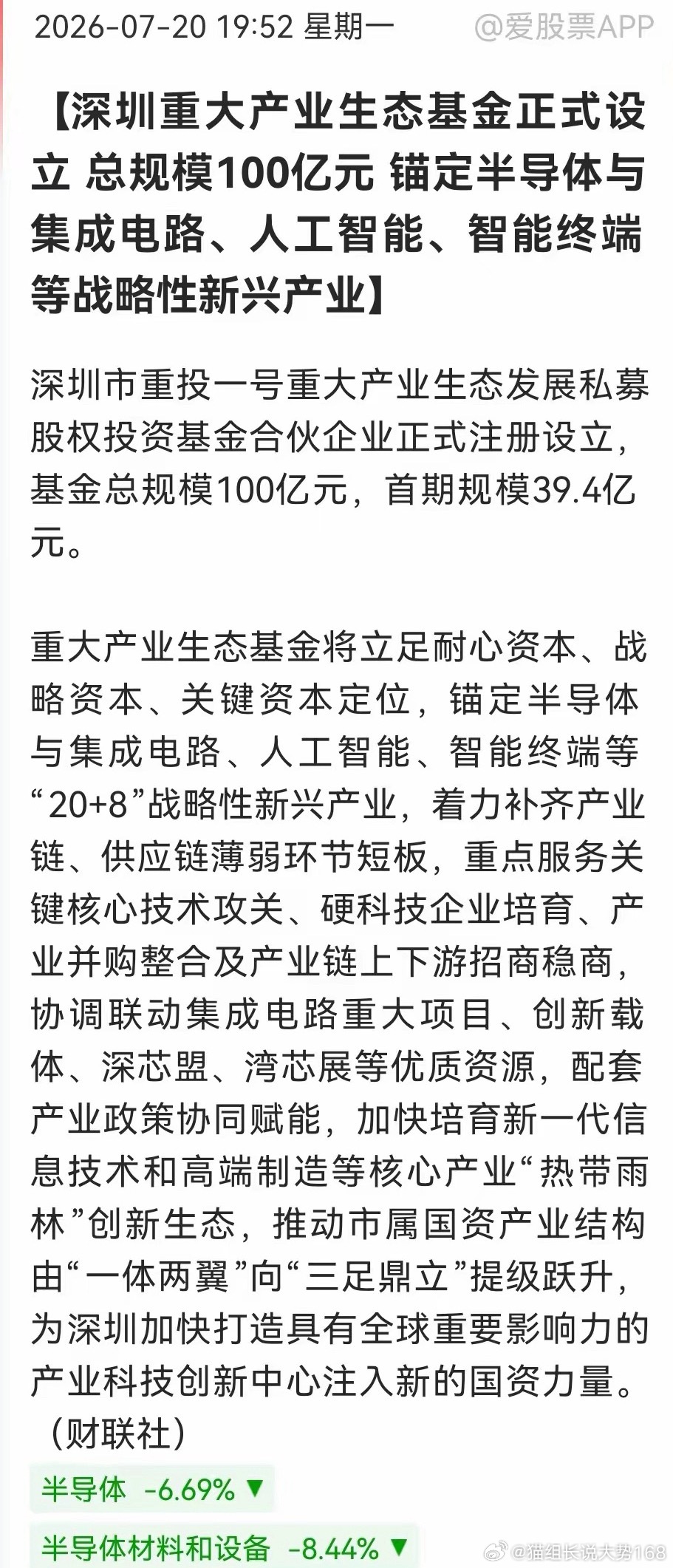 2026-07-20 19:52 星期一 @爱股票APP

【深圳重大产业生态基金正式设立 总规模100亿元 锚定半导体与集成电路、人工智能、智能终端等战略性新兴产业】

深圳市重投一号重大产业生态发展私募股权投资基金合伙企业正式注册设立，基金总规模100亿元，首期规模39.4亿元。

重大产业生态基金将立足耐心资本、战略资本、关键资本定位，锚定半导体与集成电路、人工智能、智能终端等“20+8”战略性新兴产业，着力补齐产业链、供应链薄弱环节短板，重点服务关键核心技术攻关、硬科技企业培育、产业并购整合及产业链上下游招商稳商，协调联动集成电路重大项目、创新载体、深芯盟、湾芯展等优质资源，配套产业政策协同赋能，加快培育新一代信息技术和高端制造等核心产业“热带雨林”创新生态，推动市属国资产业结构由“一体两翼”向“三足鼎立”提级跃升，为深圳加快打造具有全球重要影响力的产业科技创新中心注入新的国资力量。（财联社）

半导体 -6.69% ▼

半导体材料和设备 -8.44% ▼

@猫组长说大势168